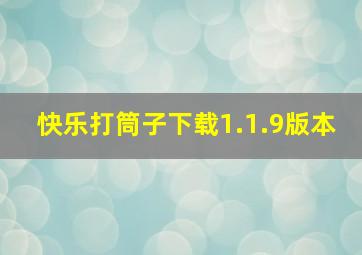 快乐打筒子下载1.1.9版本